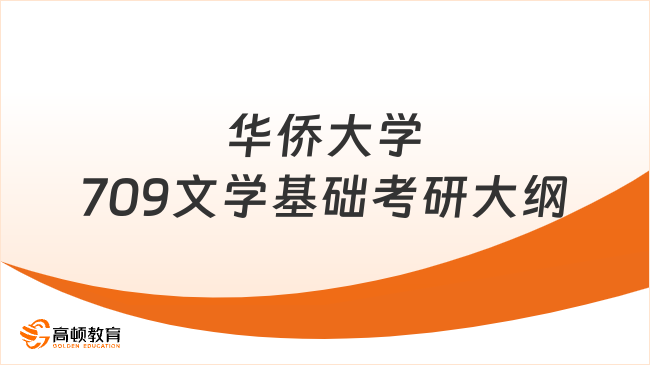 华侨大学
709文学基础考研大纲

高顿教育
GOLDEN EDUCATION